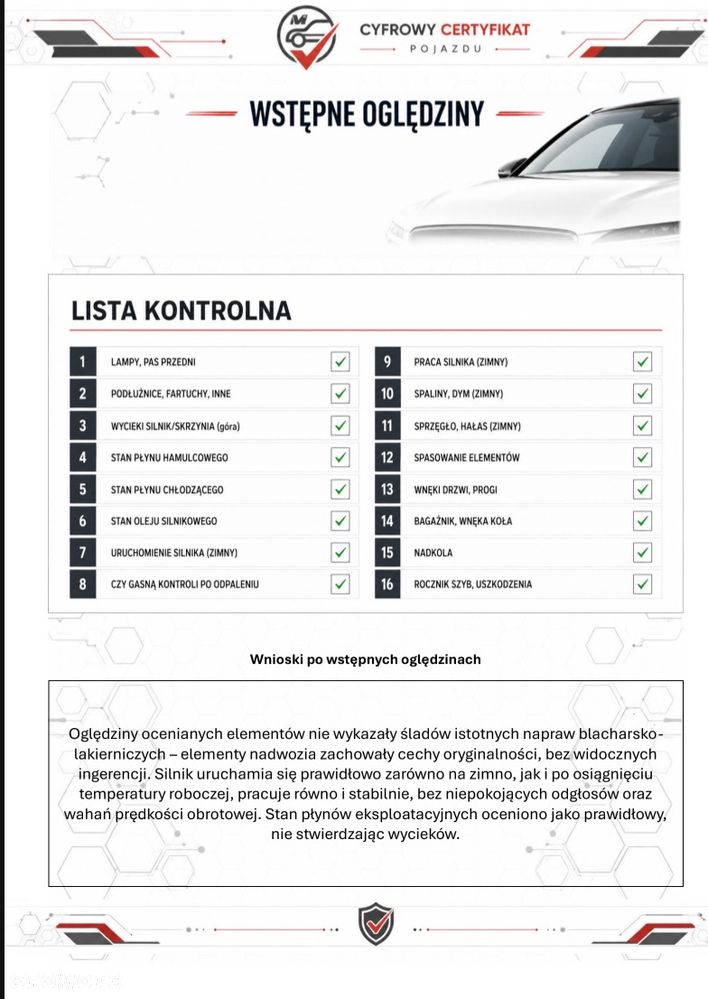 CYFROWY CERTYFIKAT
POJAZDU

WSTĘPNE OGLĘDZINY

LISTA KONTROLNA

1 LAMPY, PAS PRZEDNI ☑
2 PODŁUŻNICE, FARTUCHY, INNE ☑
3 WYCIEKI SILNIK/SKRZYNIA (góra) ☑
4 STAN PŁYNU HAMULCOWEGO ☑
5 STAN PŁYNU CHŁODZĄCEGO ☑
6 STAN OLEJU SILNIKOWEGO ☑
7 URUCHOMIENIE SILNIKA (ZIMNY) ☑
8 CZY GASNĄ KONTROLI PO ODPALENIU ☑

9 PRACA SILNIKA (ZIMNY) ☑
10 SPALINY, DYM (ZIMNY) ☑
11 SPRZĘGŁO, HAŁAS (ZIMNY) ☑
12 SPASOWANIE ELEMENTÓW ☑
13 WNĘKI DRZWI, PROGI ☑
14 BAGAŻNIK, WNĘKA KOŁA ☑
15 NADKOLA ☑
16 ROCZNIK SZYB, USZKODZENIA ☑

Wnioski po wstępnych oględzinach

Oględziny ocenianych elementów nie wykazały śladów istotnych napraw blacharsko-lakierniczych – elementy nadwozia zachowały cechy oryginalności, bez widocznych ingerencji. Silnik uruchamia się prawidłowo zarówno na zimno, jak i po osiągnięciu temperatury roboczej, pracuje równo i stabilnie, bez niepokojących odgłosów oraz wahań prędkości obrotowej. Stan płynów eksploatacyjnych oceniono jako prawidłowy, nie stwierdzając wycieków.